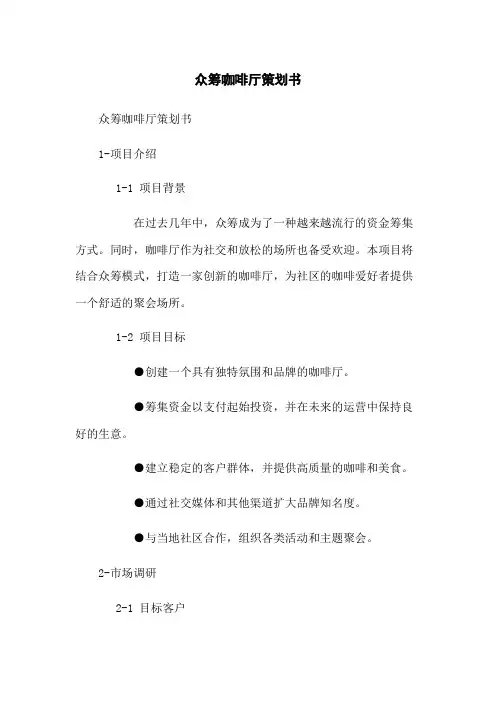 众筹咖啡厅策划书

众筹咖啡厅策划书

1-项目介绍

1-1 项目背景

在过去几年中，众筹成为了一种越来越流行的资金筹集方式。同时，咖啡厅作为社交和放松的场所也备受欢迎。本项目将结合众筹模式，打造一家创新的咖啡厅，为社区的咖啡爱好者提供一个舒适的聚会场所。

1-2 项目目标

●创建一个具有独特氛围和品牌的咖啡厅。

●筹集资金以支付起始投资，并在未来的运营中保持良好的生意。

●建立稳定的客户群体，并提供高质量的咖啡和美食。

●通过社交媒体和其他渠道扩大品牌知名度。

●与当地社区合作，组织各类活动和主题聚会。

2-市场调研

2-1 目标客户